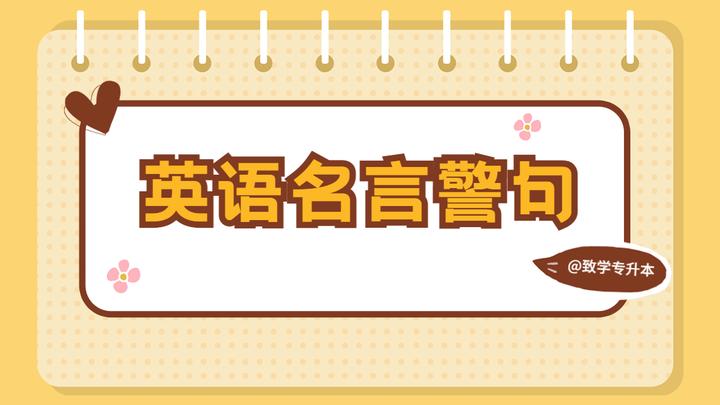 英语名言警句

@致学专升本